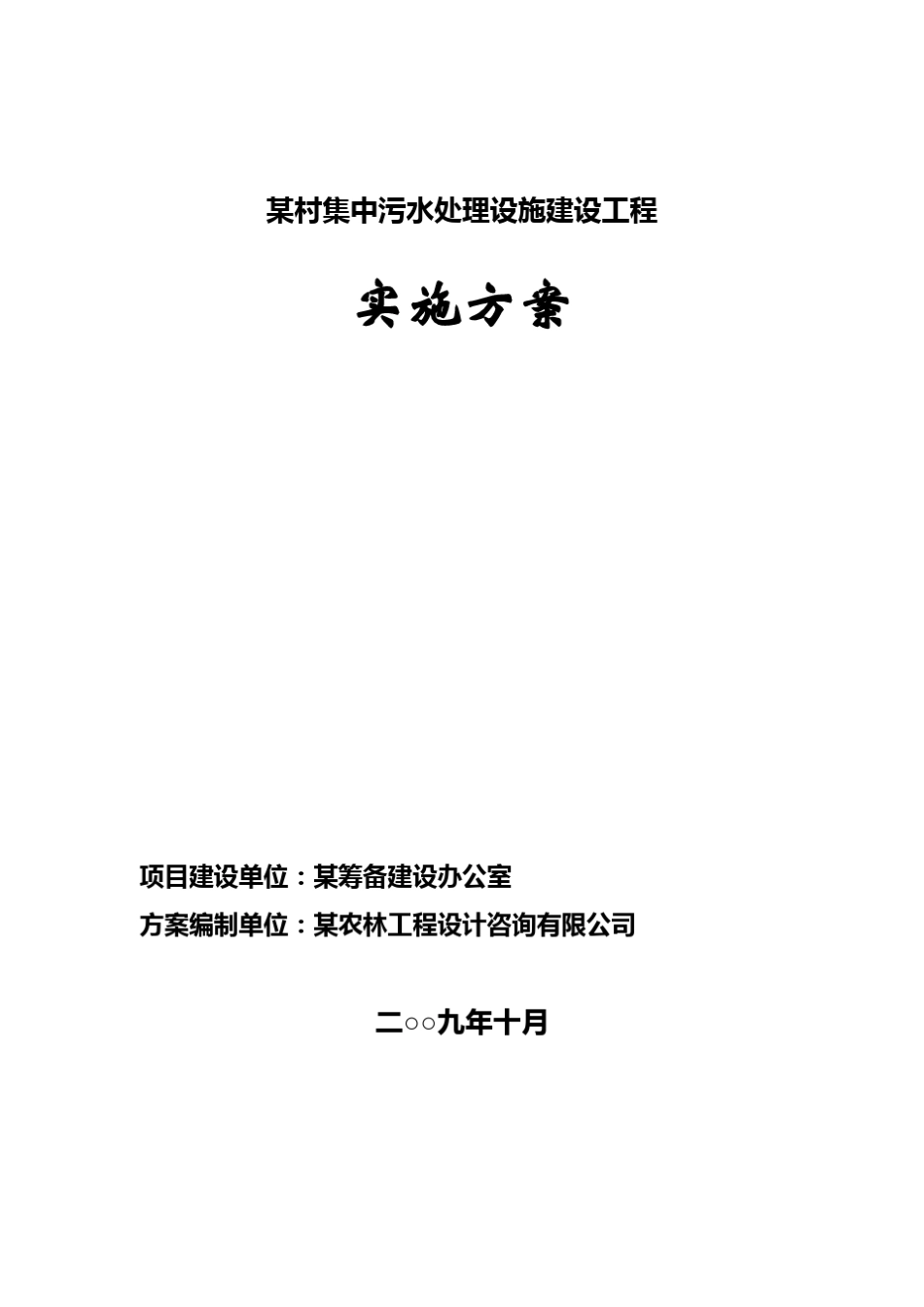 某村集中污水处理设施建设工程

实施方案

项目建设单位：某筹备建设办公室

方案编制单位：某农林工程设计咨询有限公司

二○○九年十月